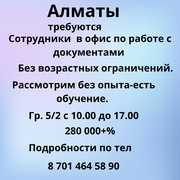 Алматы

требуются

Сотрудники в офис по работе с документами

Без возрастных ограничений.

Рассмотрим без опыта-есть обучение.

Гр. 5/2 с 10.00 до 17.00

280 000+%

Подробности по тел

8 701 464 58 90